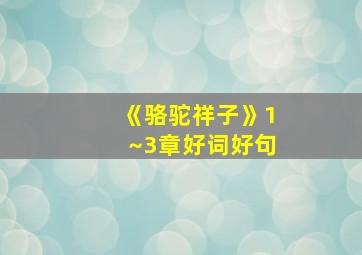 《骆驼祥子》1~3章好词好句